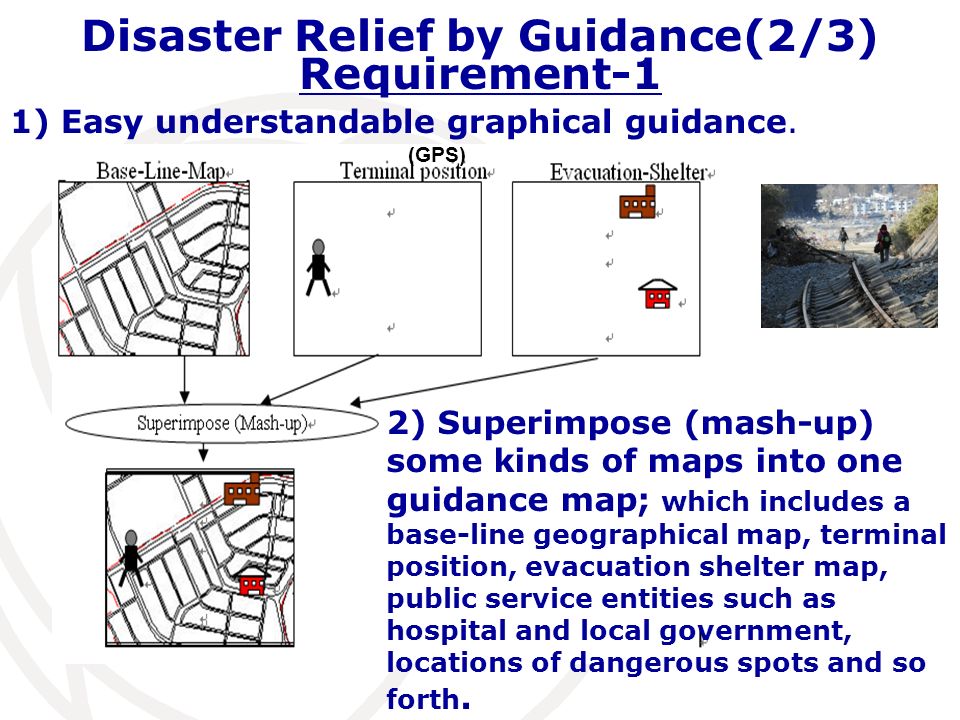 Disaster Relief by Guidance(2/3)
Requirement-1

1) Easy understandable graphical guidance.

Base-Line-Map

(GPS)
Terminal position

Evacuation-Shelter

Superimpose (Mash-up)

2) Superimpose (mash-up) some kinds of maps into one guidance map; which includes a base-line geographical map, terminal position, evacuation shelter map, public service entities such as hospital and local government, locations of dangerous spots and so forth.